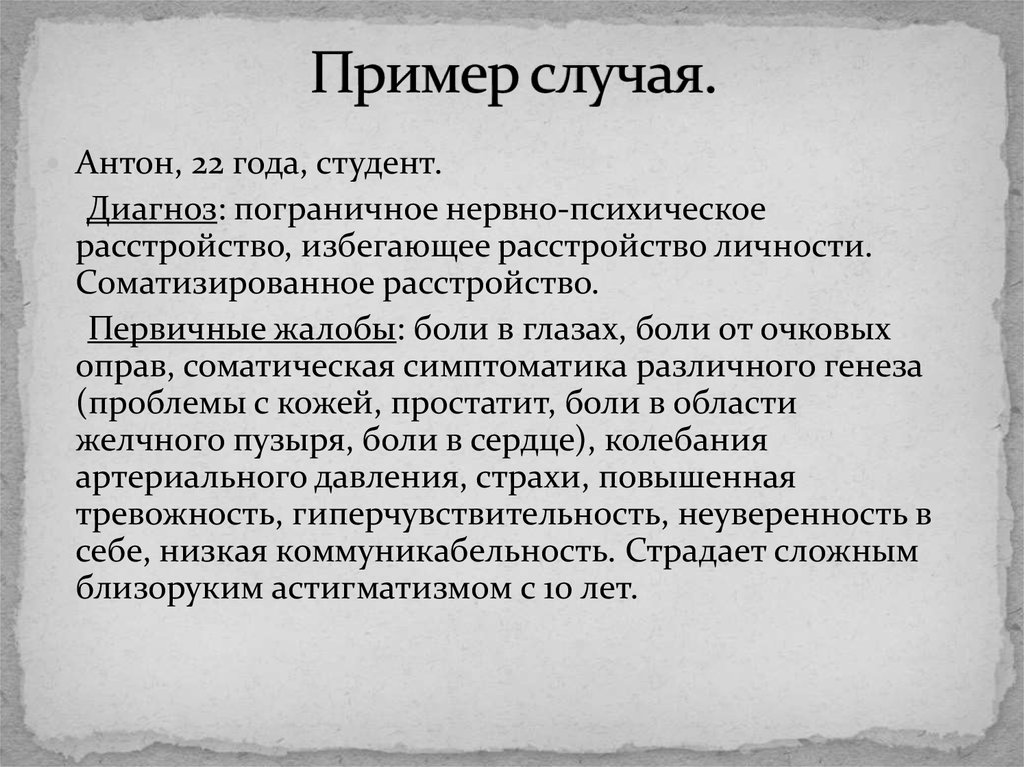 Пример случая.

Антон, 22 года, студент.

Диагноз: пограничное нервно-психическое расстройство, избегающее расстройство личности. Соматизированное расстройство.

Первичные жалобы: боли в глазах, боли от очковых оправ, соматическая симптоматика различного генеза (проблемы с кожей, простатит, боли в области желчного пузыря, боли в сердце), колебания артериального давления, страхи, повышенная тревожность, гиперчувствительность, неуверенность в себе, низкая коммуникабельность. Страдает сложным близоруким астигматизмом с 10 лет.